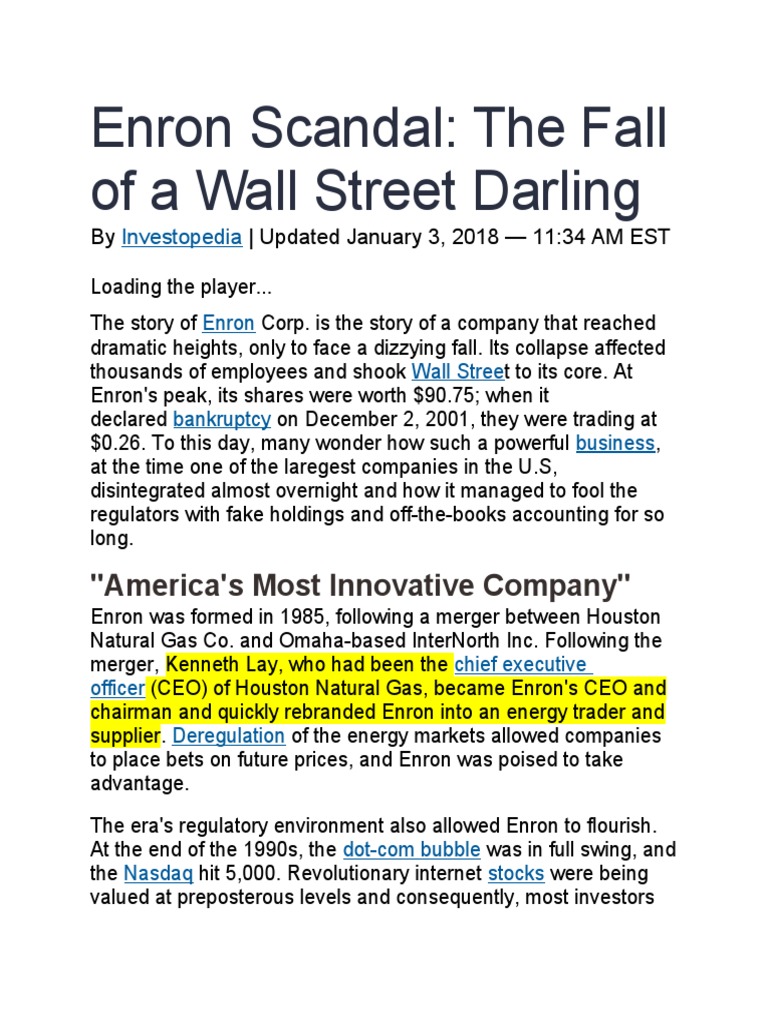 Enron Scandal: The Fall of a Wall Street Darling

By Investopedia | Updated January 3, 2018 — 11:34 AM EST

Loading the player...

The story of Enron Corp. is the story of a company that reached dramatic heights, only to face a dizzying fall. Its collapse affected thousands of employees and shook Wall Street to its core. At Enron's peak, its shares were worth $90.75; when it declared bankruptcy on December 2, 2001, they were trading at $0.26. To this day, many wonder how such a powerful business, at the time one of the laregest companies in the U.S, disintegrated almost overnight and how it managed to fool the regulators with fake holdings and off-the-books accounting for so long.

"America's Most Innovative Company"

Enron was formed in 1985, following a merger between Houston Natural Gas Co. and Omaha-based InterNorth Inc. Following the merger, Kenneth Lay, who had been the chief executive officer (CEO) of Houston Natural Gas, became Enron's CEO and chairman and quickly rebranded Enron into an energy trader and supplier. Deregulation of the energy markets allowed companies to place bets on future prices, and Enron was poised to take advantage.

The era's regulatory environment also allowed Enron to flourish. At the end of the 1990s, the dot-com bubble was in full swing, and the Nasdaq hit 5,000. Revolutionary internet stocks were being valued at preposterous levels and consequently, most investors